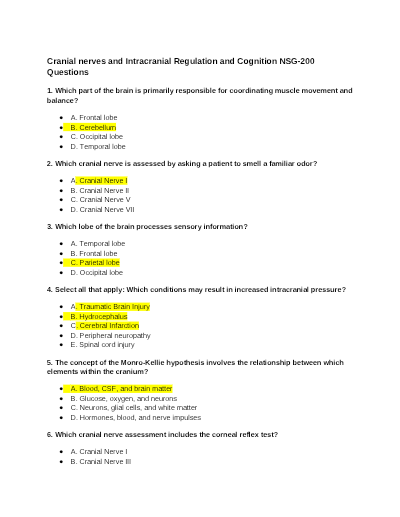 Cranial nerves and Intracranial Regulation and Cognition NSG-200 Questions

1. Which part of the brain is primarily responsible for coordinating muscle movement and balance?

• A. Frontal lobe
• B. Cerebellum
• C. Occipital lobe
• D. Temporal lobe

2. Which cranial nerve is assessed by asking a patient to smell a familiar odor?

• A. Cranial Nerve I
• B. Cranial Nerve II
• C. Cranial Nerve V
• D. Cranial Nerve VII

3. Which lobe of the brain processes sensory information?

• A. Temporal lobe
• B. Frontal lobe
• C. Parietal lobe
• D. Occipital lobe

4. Select all that apply: Which conditions may result in increased intracranial pressure?

• A. Traumatic Brain Injury
• B. Hydrocephalus
• C. Cerebral Infarction
• D. Peripheral neuropathy
• E. Spinal cord injury

5. The concept of the Monro-Kellie hypothesis involves the relationship between which elements within the cranium?

• A. Blood, CSF, and brain matter
• B. Glucose, oxygen, and neurons
• C. Neurons, glial cells, and white matter
• D. Hormones, blood, and nerve impulses

6. Which cranial nerve assessment includes the corneal reflex test?

• A. Cranial Nerve I
• B. Cranial Nerve III